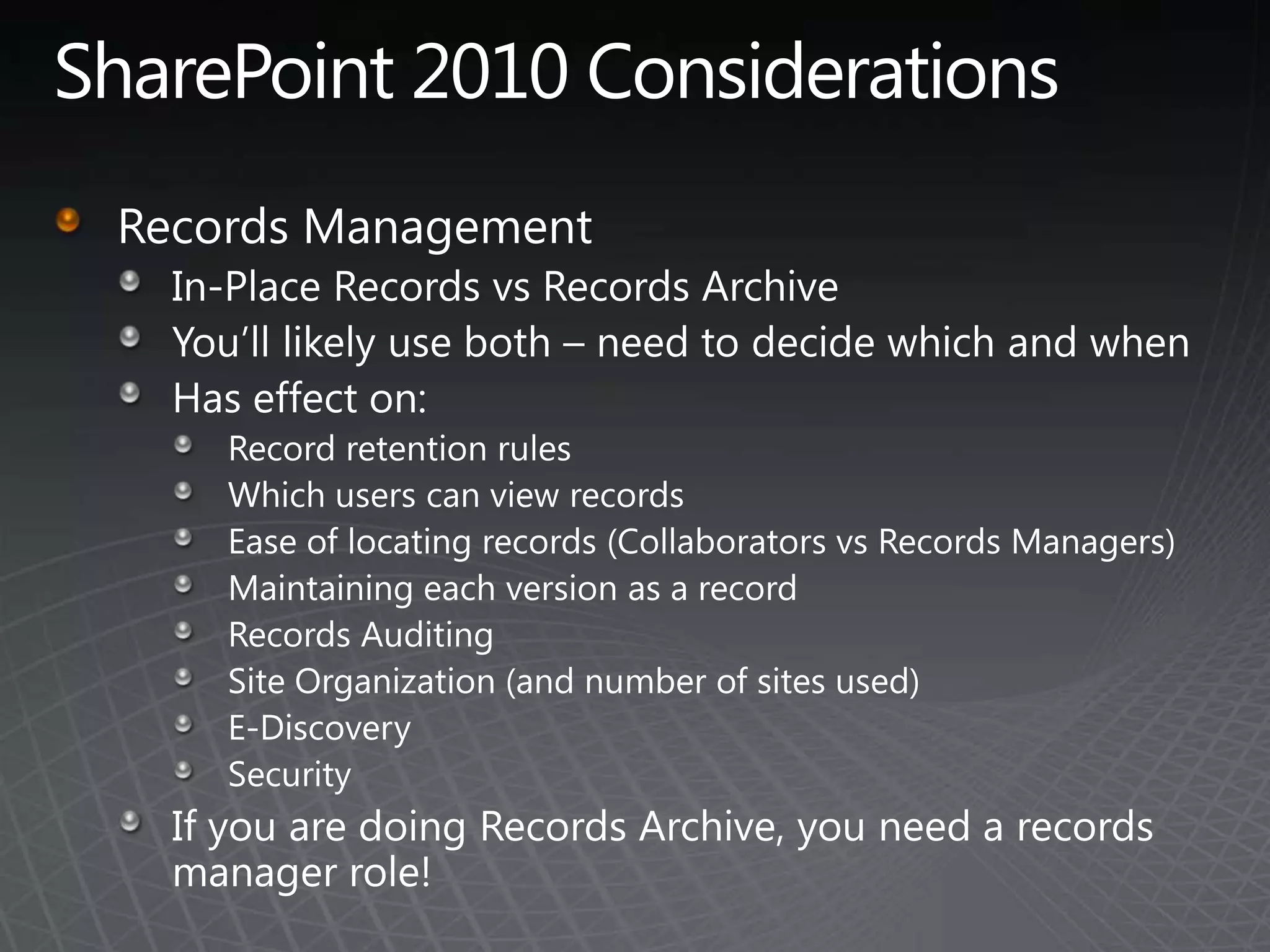 SharePoint 2010 Considerations

Records Management

In-Place Records vs Records Archive

You’ll likely use both – need to decide which and when

Has effect on:

Record retention rules

Which users can view records

Ease of locating records (Collaborators vs Records Managers)

Maintaining each version as a record

Records Auditing

Site Organization (and number of sites used)

E-Discovery

Security

If you are doing Records Archive, you need a records manager role!